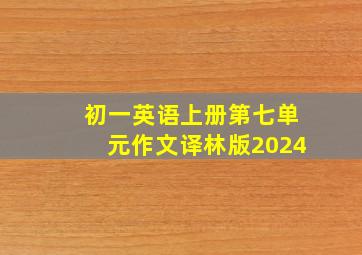 初一英语上册第七单元作文译林版2024